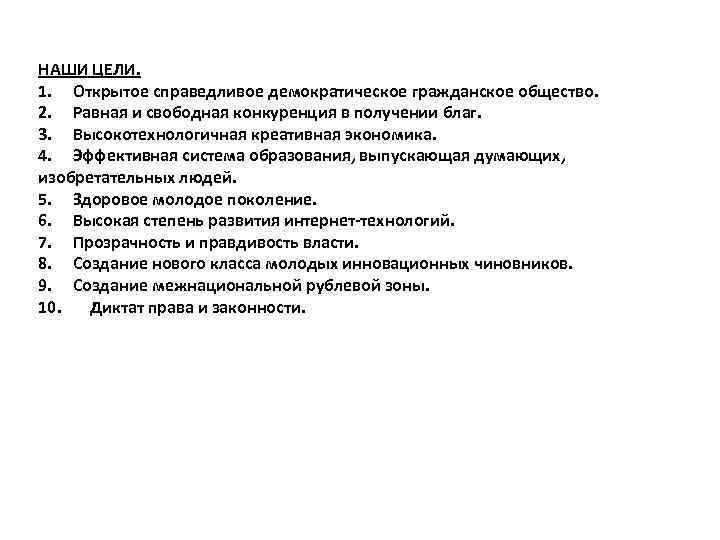 НАШИ ЦЕЛИ.
1. Открытое справедливое демократическое гражданское общество.
2. Равная и свободная конкуренция в получении благ.
3. Высокотехнологичная креативная экономика.
4. Эффективная система образования, выпускающая думающих, изобретательных людей.
5. Здоровое молодое поколение.
6. Высокая степень развития интернет-технологий.
7. Прозрачность и правдивость власти.
8. Создание нового класса молодых инновационных чиновников.
9. Создание межнациональной рублевой зоны.
10. Диктат права и законности.